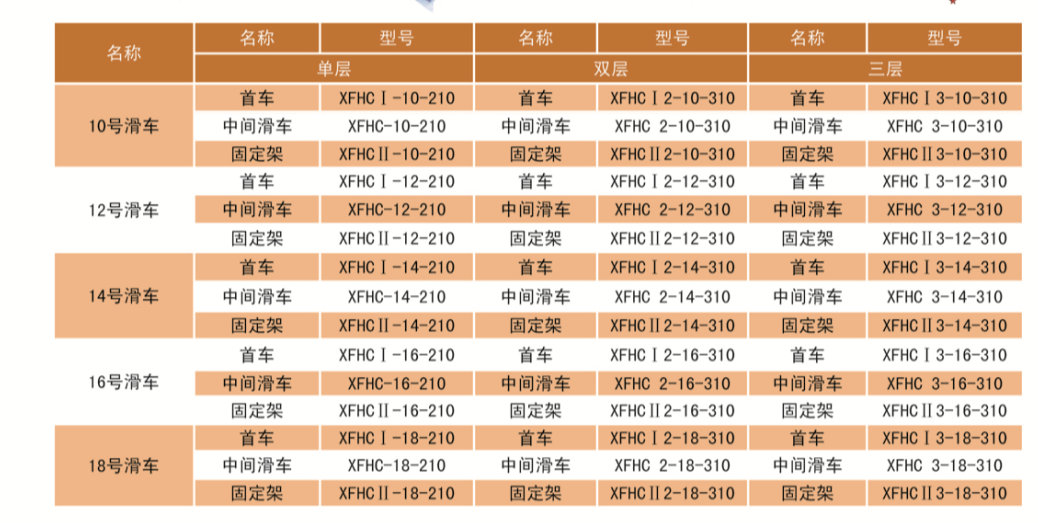 | 名称 | 名称 | 型号 | 名称 | 型号 | 名称 | 型号 |
|---|---|---|---|---|---|---|
| | 单层 | | 双层 | | 三层 | |
| 10号滑车 | 首车 | XFHCⅠ-10-210 | 首车 | XFHCⅠ2-10-310 | 首车 | XFHCⅠ3-10-310 |
| | 中间滑车 | XFHC-10-210 | 中间滑车 | XFHC 2-10-310 | 中间滑车 | XFHC 3-10-310 |
| | 固定架 | XFHCⅡ-10-210 | 固定架 | XFHCⅡ2-10-310 | 固定架 | XFHCⅡ3-10-310 |
| 12号滑车 | 首车 | XFHCⅠ-12-210 | 首车 | XFHCⅠ2-12-310 | 首车 | XFHCⅠ3-12-310 |
| | 中间滑车 | XFHC-12-210 | 中间滑车 | XFHC 2-12-310 | 中间滑车 | XFHC 3-12-310 |
| | 固定架 | XFHCⅡ-12-210 | 固定架 | XFHCⅡ2-12-310 | 固定架 | XFHCⅡ3-12-310 |
| 14号滑车 | 首车 | XFHCⅠ-14-210 | 首车 | XFHCⅠ2-14-310 | 首车 | XFHCⅠ3-14-310 |
| | 中间滑车 | XFHC-14-210 | 中间滑车 | XFHC 2-14-310 | 中间滑车 | XFHC 3-14-310 |
| | 固定架 | XFHCⅡ-14-210 | 固定架 | XFHCⅡ2-14-310 | 固定架 | XFHCⅡ3-14-310 |
| 16号滑车 | 首车 | XFHCⅠ-16-210 | 首车 | XFHCⅠ2-16-310 | 首车 | XFHCⅠ3-16-310 |
| | 中间滑车 | XFHC-16-210 | 中间滑车 | XFHC 2-16-310 | 中间滑车 | XFHC 3-16-310 |
| | 固定架 | XFHCⅡ-16-210 | 固定架 | XFHCⅡ2-16-310 | 固定架 | XFHCⅡ3-16-310 |
| 18号滑车 | 首车 | XFHCⅠ-18-210 | 首车 | XFHCⅠ2-18-310 | 首车 | XFHCⅠ3-18-310 |
| | 中间滑车 | XFHC-18-210 | 中间滑车 | XFHC 2-18-310 | 中间滑车 | XFHC 3-18-310 |
| | 固定架 | XFHCⅡ-18-210 | 固定架 | XFHCⅡ2-18-310 | 固定架 | XFHCⅡ3-18-310 |